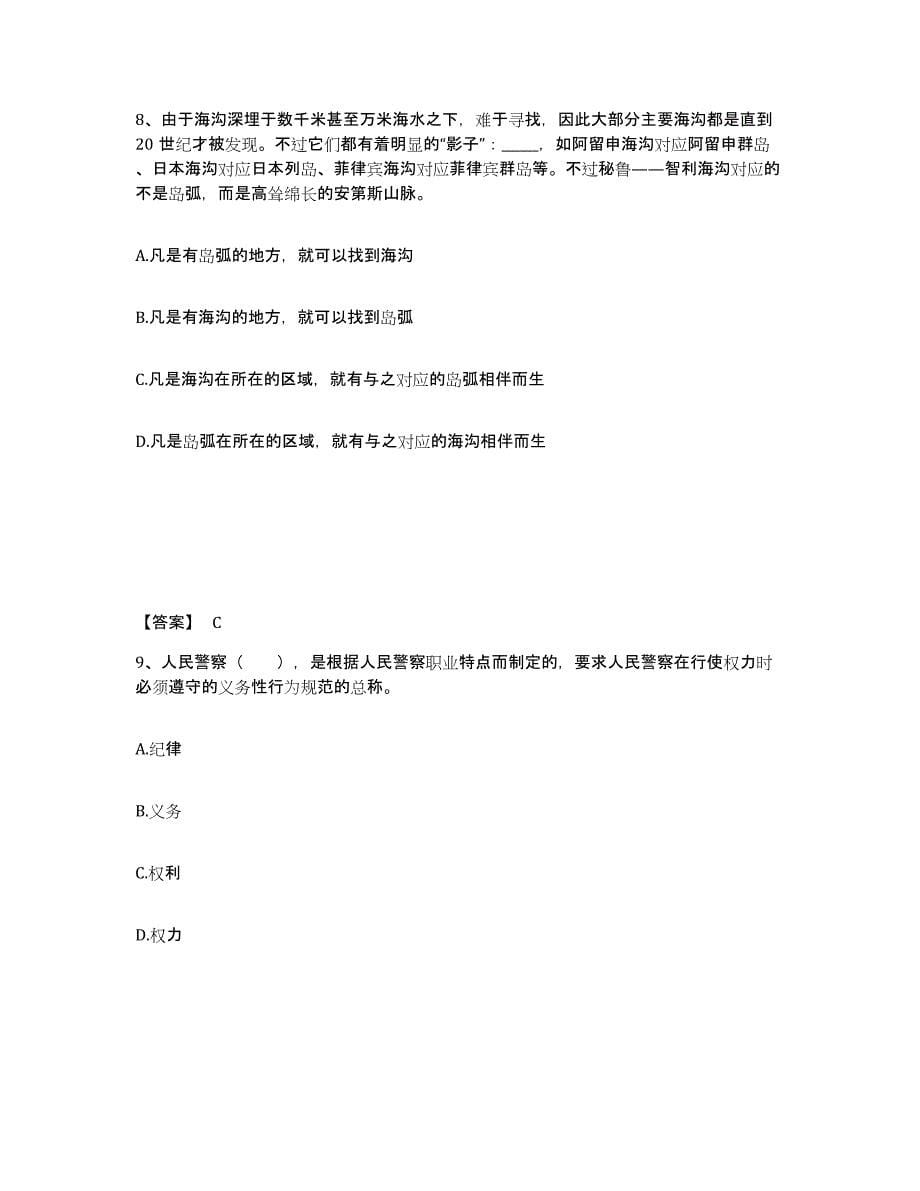 8、由于海沟深埋于数千米甚至万米海水之下，难于寻找，因此大部分主要海沟都是直到20 世纪才被发现。不过它们都有着明显的“影子”：_____，如阿留申海沟对应阿留申群岛、日本海沟对应日本列岛、菲律宾海沟对应菲律宾群岛等。不过秘鲁——智利海沟对应的不是岛弧，而是高耸绵长的安第斯山脉。

A.凡是有岛弧的地方，就可以找到海沟

B.凡是有海沟的地方，就可以找到岛弧

C.凡是海沟在所在的区域，就有与之对应的岛弧相伴而生

D.凡是岛弧在所在的区域，就有与之对应的海沟相伴而生

【答案】 C

9、人民警察（　　），是根据人民警察职业特点而制定的，要求人民警察在行使权力时必须遵守的义务性行为规范的总称。

A.纪律

B.义务

C.权利

D.权力